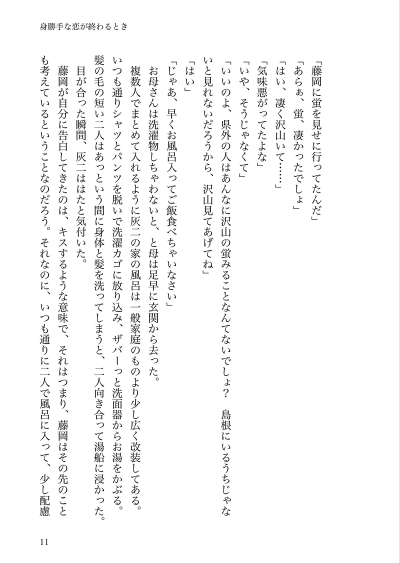 身勝手な恋が終わるとき

「藤岡に蛍を見せに行ってたんだ」

「あらぁ、蛍、凄かったでしょ」

「はい、凄く沢山いて……」

「気味悪がってたよな」

「いや、そうじゃなくて」

「いいのよ、県外の人はあんなに沢山の蛍みることなんてないでしょ？　島根にいるうちじゃないと見れないだろうから、沢山見てあげてね」

「はい」

「じゃあ、早くお風呂入ってご飯食べちゃいなさい」

お母さんは洗濯物しちゃわないと、と母は足早に玄関から去った。

複数人でまとめて入れるように灰二の家の風呂は一般家庭のものより少し広く改装してある。いつも通りシャツとパンツを脱いで洗濯カゴに放り込み、ザバーっと洗面器からお湯をかぶる。髪の毛の短い二人はあっという間に身体と髪を洗ってしまうと、二人向き合って湯船に浸かった。

目が合った瞬間、灰二ははたと気付いた。

藤岡が自分に告白してきたのは、キスするような意味で、それはつまり、藤岡はその先のことも考えているということなのだろう。それなのに、いつも通りに二人で風呂に入って、少し配慮

11